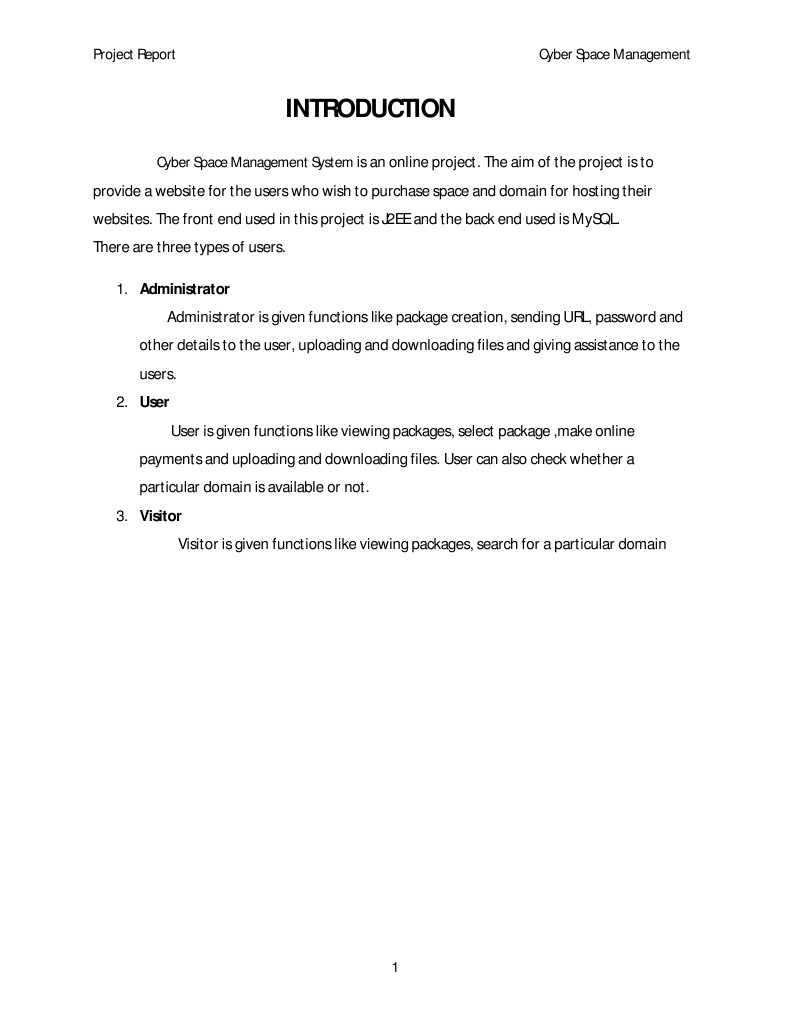 Project Report

Cyber Space Management

INTRODUCTION

Cyber Space Management System is an online project. The aim of the project is to provide a website for the users who wish to purchase space and domain for hosting their websites. The front end used in this project is J2EE and the back end used is MySQL.
There are three types of users.

1. Administrator
Administrator is given functions like package creation, sending URL, password and other details to the user, uploading and downloading files and giving assistance to the users.
2. User
User is given functions like viewing packages, select package ,make online payments and uploading and downloading files. User can also check whether a particular domain is available or not.
3. Visitor
Visitor is given functions like viewing packages, search for a particular domain

1